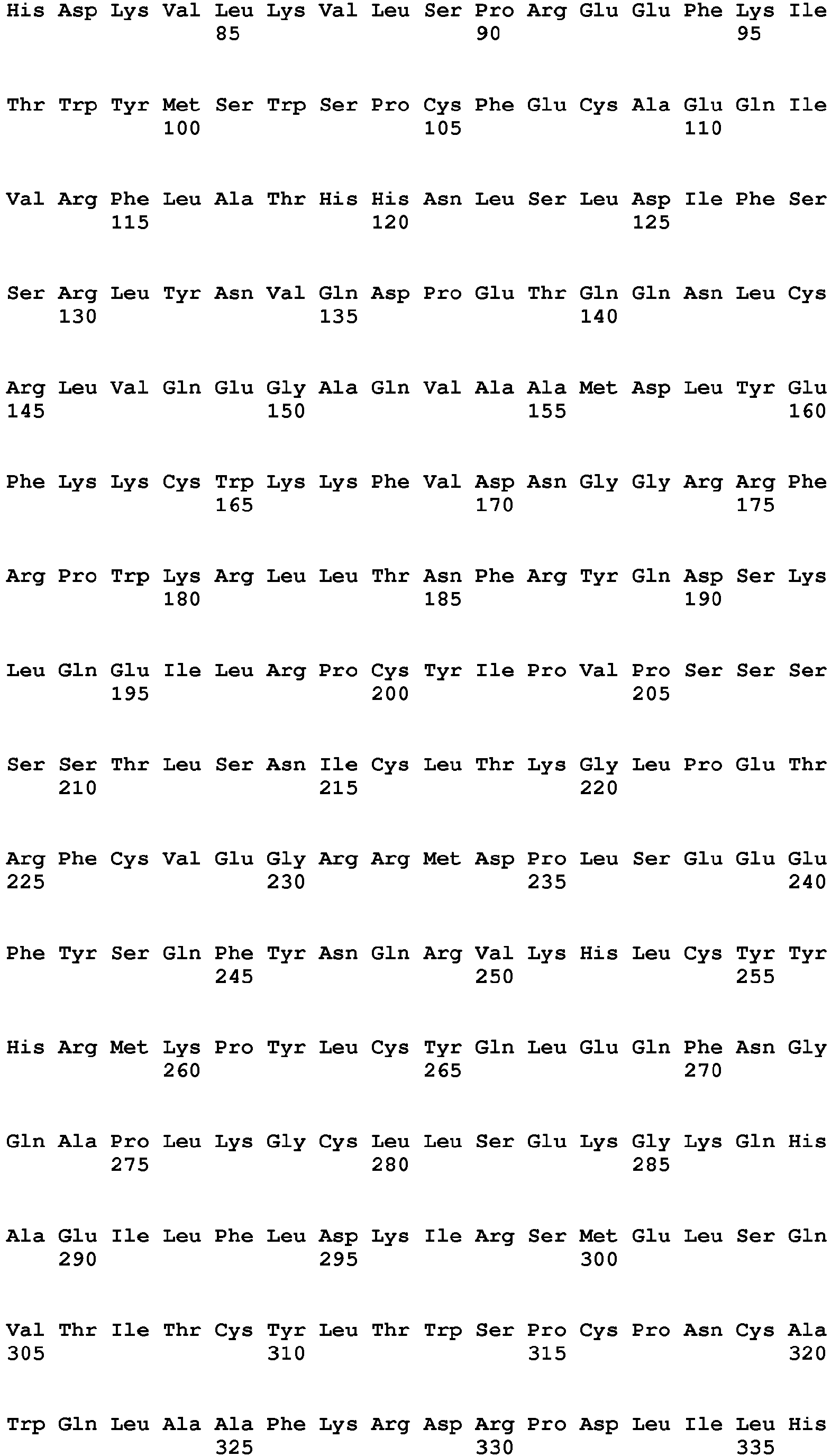 His Asp Lys Val Leu Lys Val Leu Ser Pro Arg Glu Glu Phe Lys Ile
85 90 95

Thr Trp Tyr Met Ser Trp Ser Pro Cys Phe Glu Cys Ala Glu Gln Ile
100 105 110

Val Arg Phe Leu Ala Thr His His Asn Leu Ser Leu Asp Ile Phe Ser
115 120 125

Ser Arg Leu Tyr Asn Val Gln Asp Pro Glu Thr Gln Gln Asn Leu Cys
130 135 140

Arg Leu Val Gln Glu Gly Ala Gln Val Ala Ala Met Asp Leu Tyr Glu
145 150 155 160

Phe Lys Lys Cys Trp Lys Lys Phe Val Asp Asn Gly Gly Arg Arg Phe
165 170 175

Arg Pro Trp Lys Arg Leu Leu Thr Asn Phe Arg Tyr Gln Asp Ser Lys
180 185 190

Leu Gln Glu Ile Leu Arg Pro Cys Tyr Ile Pro Val Pro Ser Ser Ser
195 200 205

Ser Ser Thr Leu Ser Asn Ile Cys Leu Thr Lys Gly Leu Pro Glu Thr
210 215 220

Arg Phe Cys Val Glu Gly Arg Arg Met Asp Pro Leu Ser Glu Glu Glu
225 230 235 240

Phe Tyr Ser Gln Phe Tyr Asn Gln Arg Val Lys His Leu Cys Tyr Tyr
245 250 255

His Arg Met Lys Pro Tyr Leu Cys Tyr Gln Leu Glu Gln Phe Asn Gly
260 265 270

Gln Ala Pro Leu Lys Gly Cys Leu Leu Ser Glu Lys Gly Lys Gln His
275 280 285

Ala Glu Ile Leu Phe Leu Asp Lys Ile Arg Ser Met Glu Leu Ser Gln
290 295 300

Val Thr Ile Thr Cys Tyr Leu Thr Trp Ser Pro Cys Pro Asn Cys Ala
305 310 315 320

Trp Gln Leu Ala Ala Phe Lys Arg Asp Arg Pro Asp Leu Ile Leu His
325 330 335